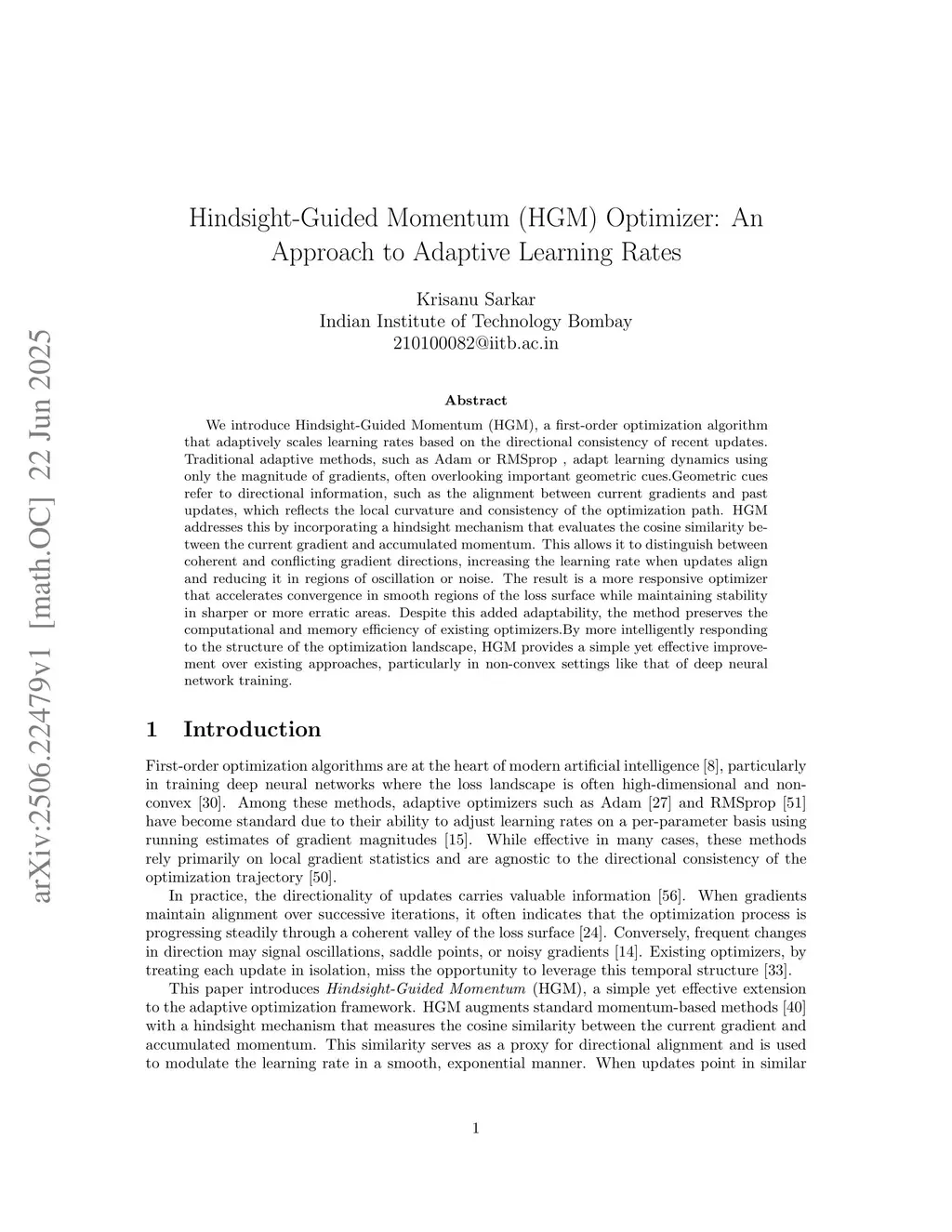 arXiv:2506.22479v1 [math.OC] 22 Jun 2025

Hindsight-Guided Momentum (HGM) Optimizer: An Approach to Adaptive Learning Rates

Krisanu Sarkar
Indian Institute of Technology Bombay
210100082@iitb.ac.in

Abstract

We introduce Hindsight-Guided Momentum (HGM), a first-order optimization algorithm that adaptively scales learning rates based on the directional consistency of recent updates. Traditional adaptive methods, such as Adam or RMSprop , adapt learning dynamics using only the magnitude of gradients, often overlooking important geometric cues.Geometric cues refer to directional information, such as the alignment between current gradients and past updates, which reflects the local curvature and consistency of the optimization path. HGM addresses this by incorporating a hindsight mechanism that evaluates the cosine similarity between the current gradient and accumulated momentum. This allows it to distinguish between coherent and conflicting gradient directions, increasing the learning rate when updates align and reducing it in regions of oscillation or noise. The result is a more responsive optimizer that accelerates convergence in smooth regions of the loss surface while maintaining stability in sharper or more erratic areas. Despite this added adaptability, the method preserves the computational and memory efficiency of existing optimizers.By more intelligently responding to the structure of the optimization landscape, HGM provides a simple yet effective improvement over existing approaches, particularly in non-convex settings like that of deep neural network training.

1 Introduction

First-order optimization algorithms are at the heart of modern artificial intelligence [8], particularly in training deep neural networks where the loss landscape is often high-dimensional and non-convex [30]. Among these methods, adaptive optimizers such as Adam [27] and RMSprop [51] have become standard due to their ability to adjust learning rates on a per-parameter basis using running estimates of gradient magnitudes [15]. While effective in many cases, these methods rely primarily on local gradient statistics and are agnostic to the directional consistency of the optimization trajectory [50].

In practice, the directionality of updates carries valuable information [56]. When gradients maintain alignment over successive iterations, it often indicates that the optimization process is progressing steadily through a coherent valley of the loss surface [24]. Conversely, frequent changes in direction may signal oscillations, saddle points, or noisy gradients [14]. Existing optimizers, by treating each update in isolation, miss the opportunity to leverage this temporal structure [33].

This paper introduces Hindsight-Guided Momentum (HGM), a simple yet effective extension to the adaptive optimization framework. HGM augments standard momentum-based methods [40] with a hindsight mechanism that measures the cosine similarity between the current gradient and accumulated momentum. This similarity serves as a proxy for directional alignment and is used to modulate the learning rate in a smooth, exponential manner. When updates point in similar

1